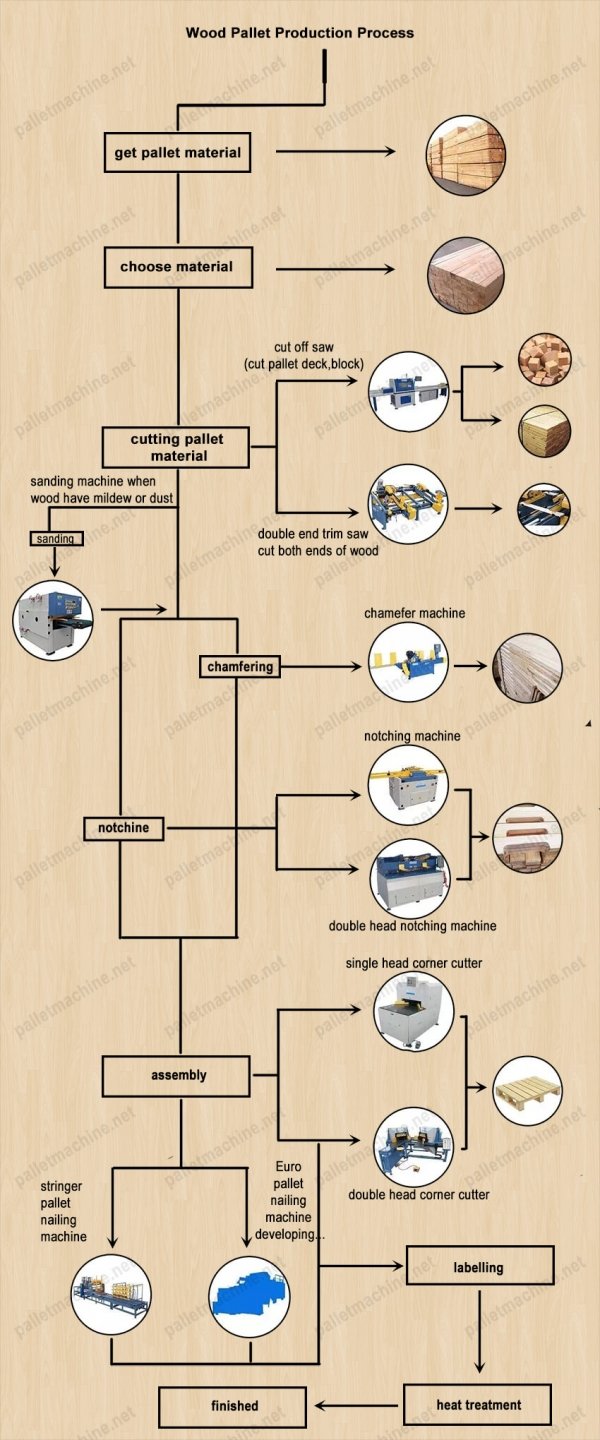 Wood Pallet Production Process

get pallet material

choose material

cut off saw
(cut pallet deck,block)

cutting pallet material

sanding machine when wood have mildew or dust

sanding

double end trim saw
cut both ends of wood

chamefer machine

chamfering

notching machine

notchine

double head notching machine

single head corner cutter

assembly

double head corner cutter

stringer pallet nailing machine

Euro pallet nailing machine developing...

labelling

finished

heat treatment

palletmachine.net